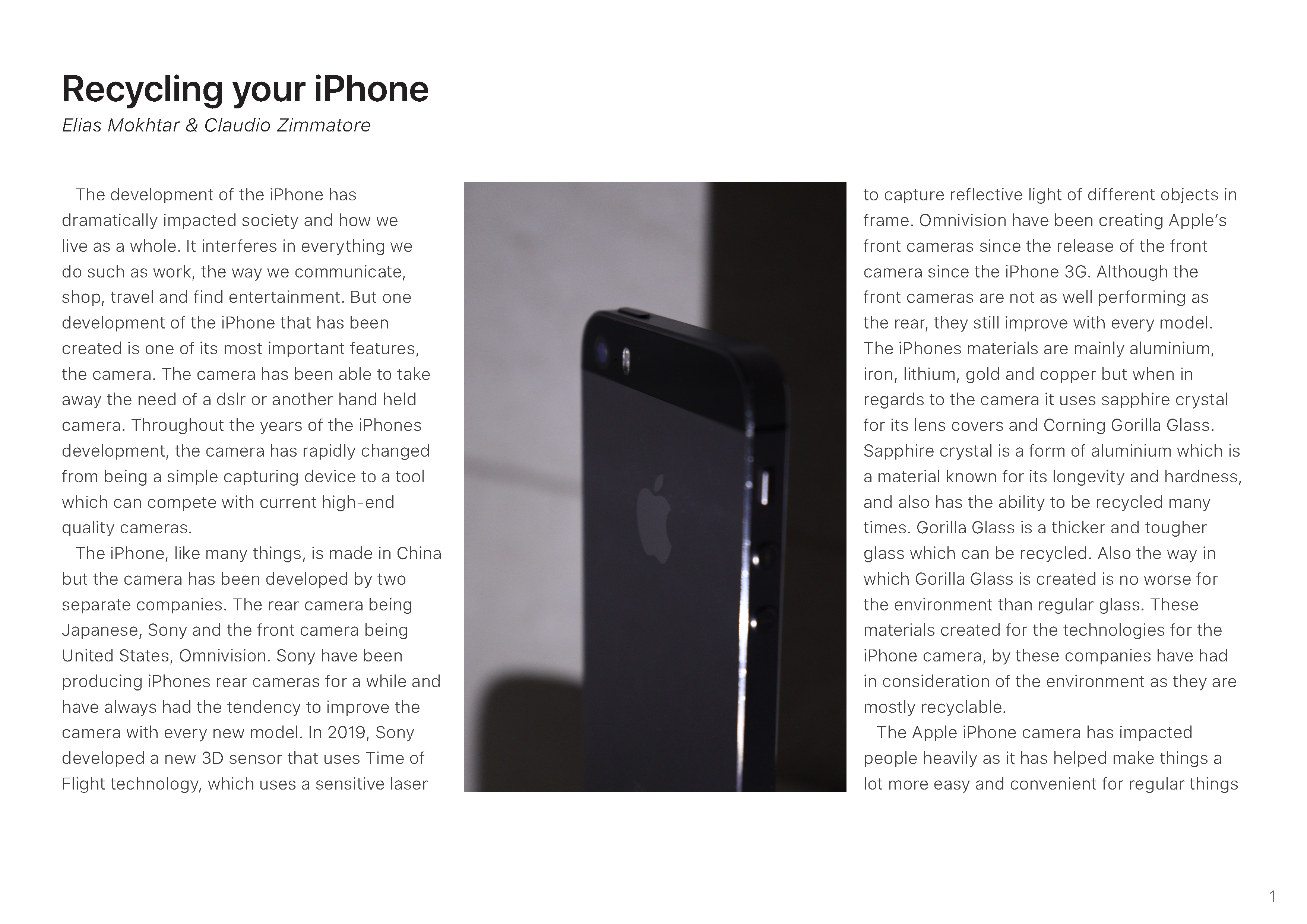 Recycling your iPhone
Elias Mokhtar & Claudio Zimmatore

The development of the iPhone has dramatically impacted society and how we live as a whole. It interferes in everything we do such as work, the way we communicate, shop, travel and find entertainment. But one development of the iPhone that has been created is one of its most important features, the camera. The camera has been able to take away the need of a dslr or another hand held camera. Throughout the years of the iPhones development, the camera has rapidly changed from being a simple capturing device to a tool which can compete with current high-end quality cameras.
The iPhone, like many things, is made in China but the camera has been developed by two separate companies. The rear camera being Japanese, Sony and the front camera being United States, Omnivision. Sony have been producing iPhones rear cameras for a while and have always had the tendency to improve the camera with every new model. In 2019, Sony developed a new 3D sensor that uses Time of Flight technology, which uses a sensitive laser to capture reflective light of different objects in frame. Omnivision have been creating Apple's front cameras since the release of the front camera since the iPhone 3G. Although the front cameras are not as well performing as the rear, they still improve with every model. The iPhones materials are mainly aluminium, iron, lithium, gold and copper but when in regards to the camera it uses sapphire crystal for its lens covers and Corning Gorilla Glass. Sapphire crystal is a form of aluminium which is a material known for its longevity and hardness, and also has the ability to be recycled many times. Gorilla Glass is a thicker and tougher glass which can be recycled. Also the way in which Gorilla Glass is created is no worse for the environment than regular glass. These materials created for the technologies for the iPhone camera, by these companies have had in consideration of the environment as they are mostly recyclable.
The Apple iPhone camera has impacted people heavily as it has helped make things a lot more easy and convenient for regular things

1